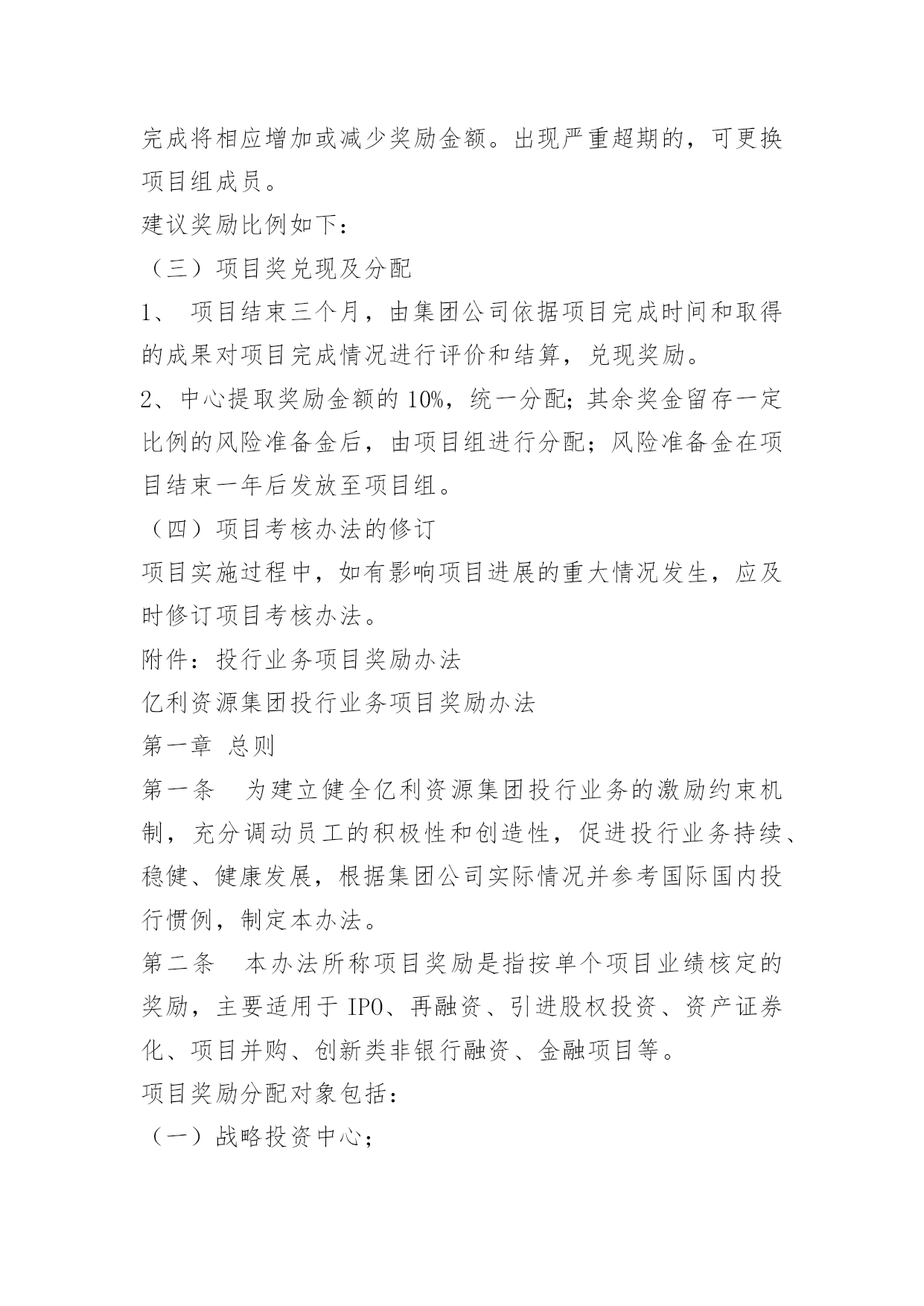 完成将相应增加或减少奖励金额。出现严重超期的，可更换项目组成员。

建议奖励比例如下：

（三）项目奖兑现及分配

1、 项目结束三个月，由集团公司依据项目完成时间和取得的成果对项目完成情况进行评价和结算，兑现奖励。

2、中心提取奖励金额的 10%，统一分配；其余奖金留存一定比例的风险准备金后，由项目组进行分配；风险准备金在项目结束一年后发放至项目组。

（四）项目考核办法的修订

项目实施过程中，如有影响项目进展的重大情况发生，应及时修订项目考核办法。

附件：投行业务项目奖励办法

亿利资源集团投行业务项目奖励办法

第一章 总则

第一条 为建立健全亿利资源集团投行业务的激励约束机制，充分调动员工的积极性和创造性，促进投行业务持续、稳健、健康发展，根据集团公司实际情况并参考国际国内投行惯例，制定本办法。

第二条 本办法所称项目奖励是指按单个项目业绩核定的奖励，主要适用于 IPO、再融资、引进股权投资、资产证券化、项目并购、创新类非银行融资、金融项目等。

项目奖励分配对象包括：

（一）战略投资中心；